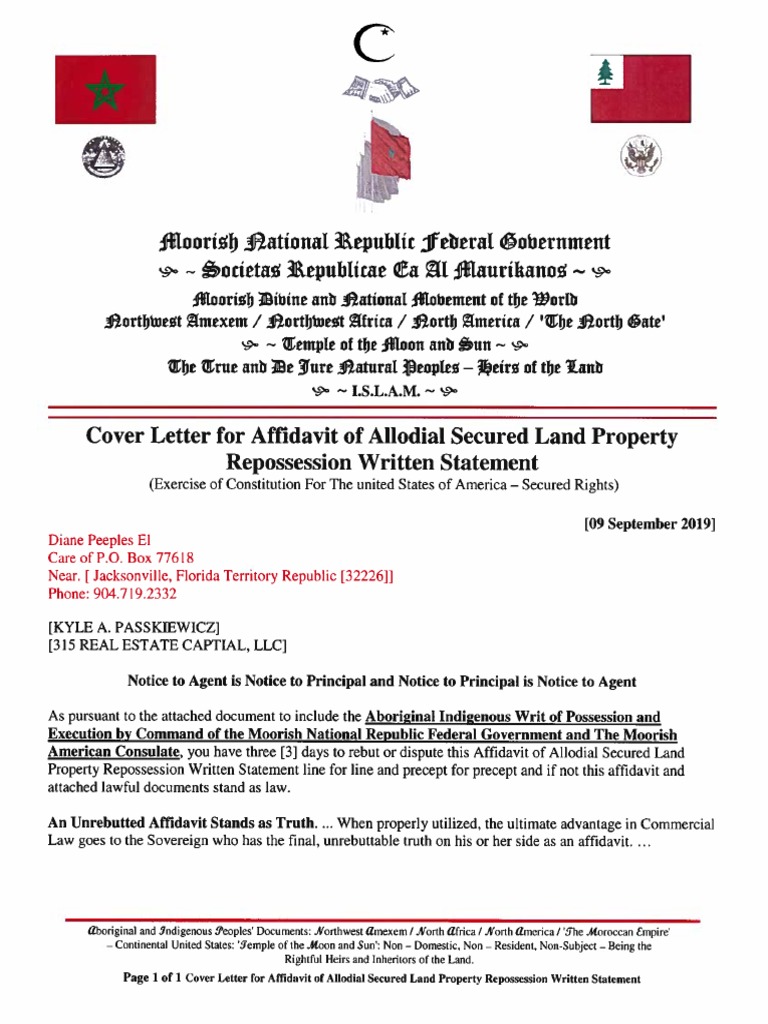 Moorish National Republic Federal Government
~ Societas Republicae Ea Al Maurikanos ~

Moorish Divine and National Movement of the World
Northwest Amexem / Northwest Africa / North America / 'The North Gate'
~ Temple of the Moon and Sun ~
The True and De Jure Natural Peoples – Heirs of the Land
~ I.S.L.A.M. ~

Cover Letter for Affidavit of Allodial Secured Land Property Repossession Written Statement
(Exercise of Constitution For The united States of America – Secured Rights)

[09 September 2019]

Diane Peeples El
Care of P.O. Box 77618
Near. [ Jacksonville, Florida Territory Republic [32226]]
Phone: 904.719.2332

[KYLE A. PASSKIEWICZ]
[315 REAL ESTATE CAPTIAL, LLC]

Notice to Agent is Notice to Principal and Notice to Principal is Notice to Agent

As pursuant to the attached document to include the Aboriginal Indigenous Writ of Possession and Execution by Command of the Moorish National Republic Federal Government and The Moorish American Consulate, you have three [3] days to rebut or dispute this Affidavit of Allodial Secured Land Property Repossession Written Statement line for line and precept for precept and if not this affidavit and attached lawful documents stand as law.

An Unrebutted Affidavit Stands as Truth. ... When properly utilized, the ultimate advantage in Commercial Law goes to the Sovereign who has the final, unrebuttable truth on his or her side as an affidavit. ...

Aboriginal and Indigenous Peoples' Documents: Northwest Amexem / North Africa / North America / 'The Moroccan Empire' – Continental United States: 'Temple of the Moon and Sun': Non – Domestic, Non – Resident, Non-Subject – Being the Rightful Heirs and Inheritors of the Land.

Page 1 of 1 Cover Letter for Affidavit of Allodial Secured Land Property Repossession Written Statement